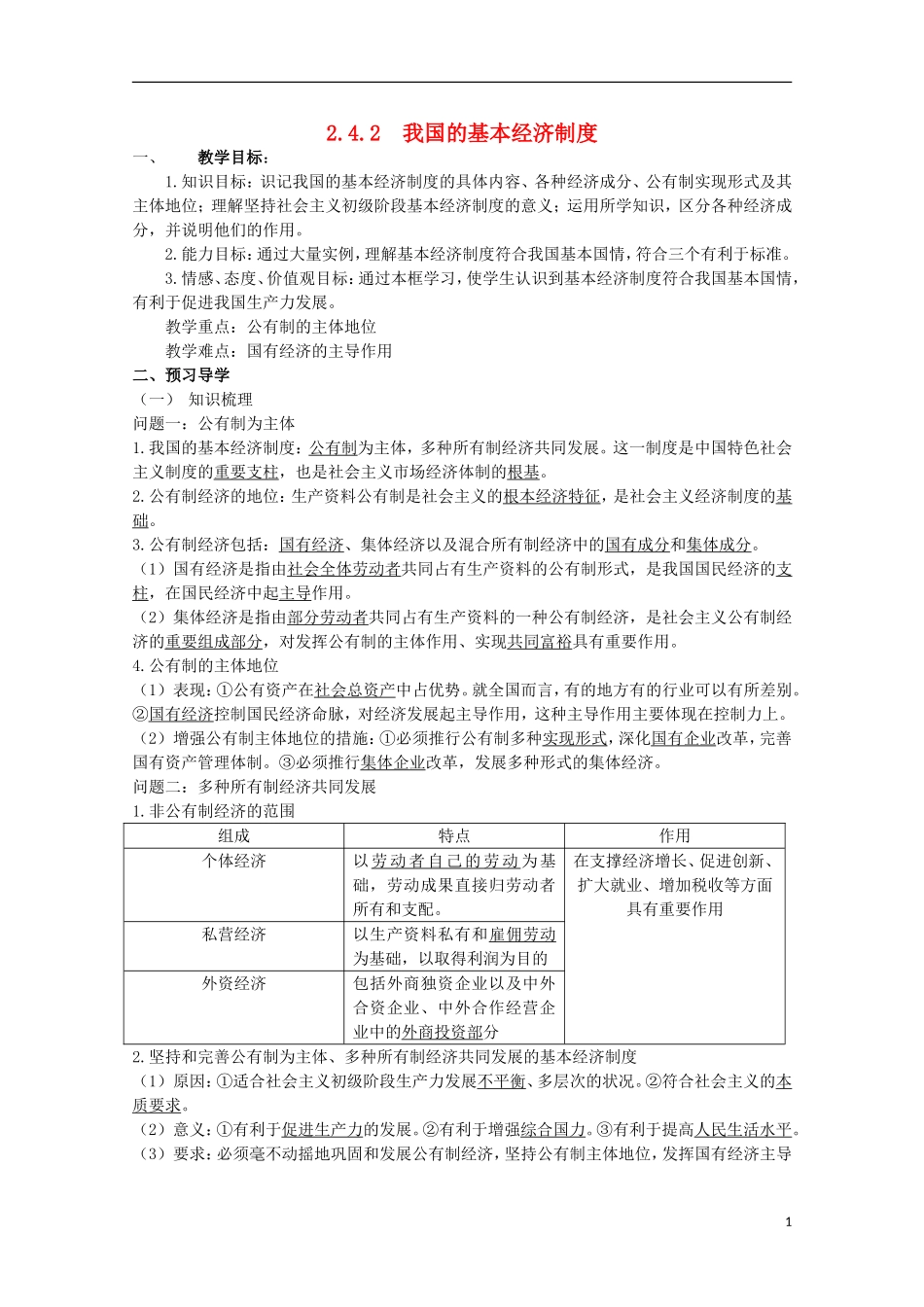 2.4.2 我国的基本经济制度

一、 教学目标：

1.知识目标：识记我国的基本经济制度的具体内容、各种经济成分、公有制实现形式及其主体地位；理解坚持社会主义初级阶段基本经济制度的意义；运用所学知识，区分各种经济成分，并说明他们的作用。

2.能力目标：通过大量实例，理解基本经济制度符合我国基本国情，符合三个有利于标准。

3.情感、态度、价值观目标：通过本框学习，使学生认识到基本经济制度符合我国基本国情，有利于促进我国生产力发展。

教学重点：公有制的主体地位

教学难点：国有经济的主导作用

二、预习导学

（一） 知识梳理

问题一：公有制为主体

1.我国的基本经济制度：公有制为主体，多种所有制经济共同发展。这一制度是中国特色社会主义制度的重要支柱，也是社会主义市场经济体制的根基。

2.公有制经济的地位：生产资料公有制是社会主义的根本经济特征，是社会主义经济制度的基础。

3.公有制经济包括：国有经济、集体经济以及混合所有制经济中的国有成分和集体成分。

（1）国有经济是指由社会全体劳动者共同占有生产资料的公有制形式，是我国国民经济的支柱，在国民经济中起主导作用。

（2）集体经济是指由部分劳动者共同占有生产资料的一种公有制经济，是社会主义公有制经济的重要组成部分，对发挥公有制的主体作用、实现共同富裕具有重要作用。

4.公有制的主体地位

（1）表现：①公有资产在社会总资产中占优势。就全国而言，有的地方有的行业可以有所差别。②国有经济控制国民经济命脉，对经济发展起主导作用，这种主导作用主要体现在控制力上。

（2）增强公有制主体地位的措施：①必须推行公有制多种实现形式，深化国有企业改革，完善国有资产管理体制。③必须推行集体企业改革，发展多种形式的集体经济。

问题二：多种所有制经济共同发展

1.非公有制经济的范围

| 组成 | 特点 | 作用 |
|---|---|---|
| 个体经济 | 以劳动者自己的劳动为基础，劳动成果直接归劳动者所有和支配。 | 在支撑经济增长、促进创新、扩大就业、增加税收等方面具有重要作用 |
| 私营经济 | 以生产资料私有和雇佣劳动为基础，以取得利润为目的 | |
| 外资经济 | 包括外商独资企业以及中外合资企业、中外合作经营企业中的外商投资部分 | |

2.坚持和完善公有制为主体、多种所有制经济共同发展的基本经济制度

（1）原因：①适合社会主义初级阶段生产力发展不平衡、多层次的状况。②符合社会主义的本质要求。

（2）意义：①有利于促进生产力的发展。②有利于增强综合国力。③有利于提高人民生活水平。

（3）要求：必须毫不动摇地巩固和发展公有制经济，坚持公有制主体地位，发挥国有经济主导

1